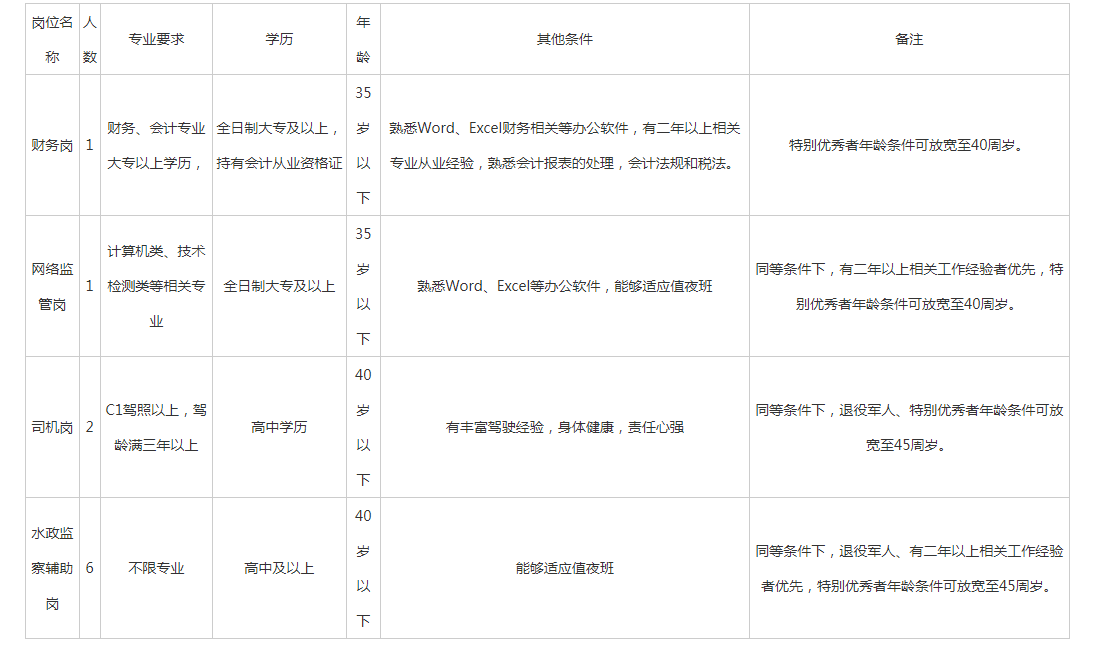 | 岗位名称 | 人数 | 专业要求 | 学历 | 年龄 | 其他条件 | 备注 |
|---|---|---|---|---|---|---|
| 财务岗 | 1 | 财务、会计专业大专以上学历， | 全日制大专及以上，持有会计从业资格证 | 35岁以下 | 熟悉Word、Excel财务相关等办公软件，有二年以上相关专业从业经验，熟悉会计报表的处理，会计法规和税法。 | 特别优秀者年龄条件可放宽至40周岁。 |
| 网络监管岗 | 1 | 计算机类、技术检测类等相关专业 | 全日制大专及以上 | 35岁以下 | 熟悉Word、Excel等办公软件，能够适应值夜班 | 同等条件下，有二年以上相关工作经验者优先，特别优秀者年龄条件可放宽至40周岁。 |
| 司机岗 | 2 | C1驾照以上，驾龄满三年以上 | 高中学历 | 40岁以下 | 有丰富驾驶经验，身体健康，责任心强 | 同等条件下，退役军人、特别优秀者年龄条件可放宽至45周岁。 |
| 水政监察辅助岗 | 6 | 不限专业 | 高中及以上 | 40岁以下 | 能够适应值夜班 | 同等条件下，退役军人、有二年以上相关工作经验者优先，特别优秀者年龄条件可放宽至45周岁。 |